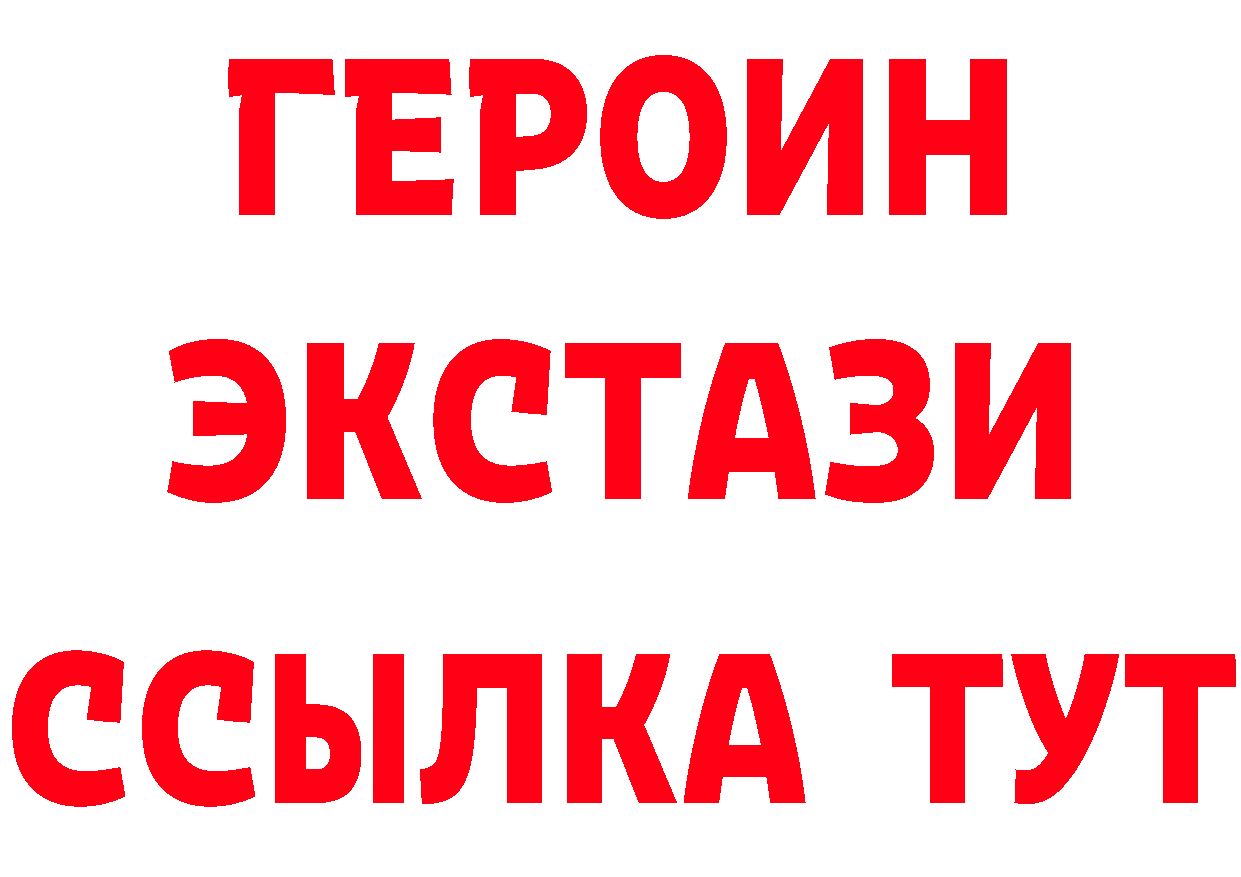 ГЕРОИН
ЭКСТАЗИ
ССЫЛКА ТУТ